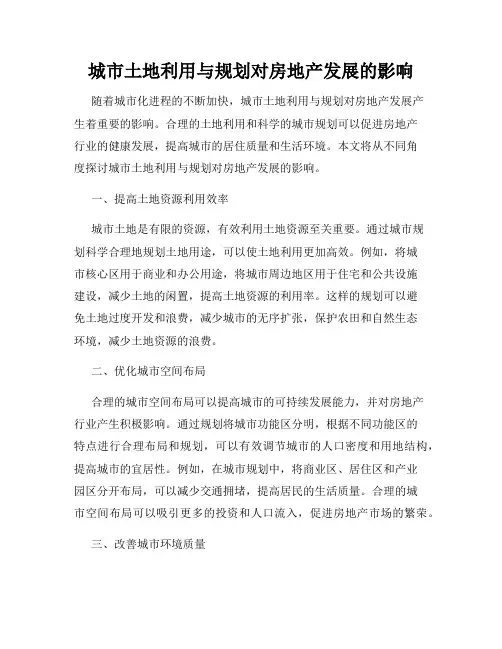 城市土地利用与规划对房地产发展的影响

随着城市化进程的不断加快，城市土地利用与规划对房地产发展产生着重要的影响。合理的土地利用和科学的城市规划可以促进房地产行业的健康发展，提高城市的居住质量和生活环境。本文将从不同角度探讨城市土地利用与规划对房地产发展的影响。

一、提高土地资源利用效率

城市土地是有限的资源，有效利用土地资源至关重要。通过城市规划科学合理地规划土地用途，可以使土地利用更加高效。例如，将城市核心区用于商业和办公用途，将城市周边地区用于住宅和公共设施建设，减少土地的闲置，提高土地资源的利用率。这样的规划可以避免土地过度开发和浪费，减少城市的无序扩张，保护农田和自然生态环境，减少土地资源的浪费。

二、优化城市空间布局

合理的城市空间布局可以提高城市的可持续发展能力，并对房地产行业产生积极影响。通过规划将城市功能区分明，根据不同功能区的特点进行合理布局和规划，可以有效调节城市的人口密度和用地结构，提高城市的宜居性。例如，在城市规划中，将商业区、居住区和产业园区分开布局，可以减少交通拥堵，提高居民的生活质量。合理的城市空间布局可以吸引更多的投资和人口流入，促进房地产市场的繁荣。

三、改善城市环境质量